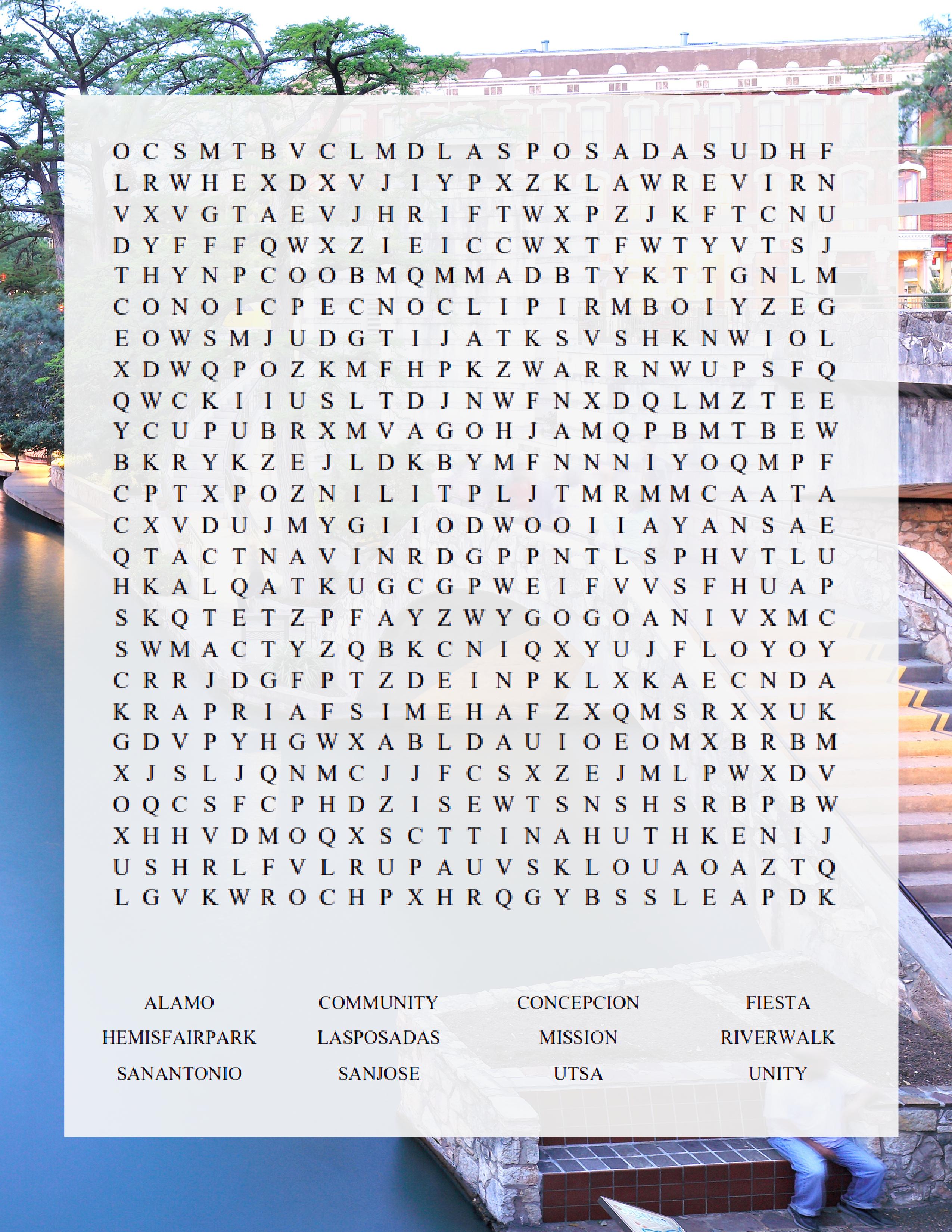 O C S M T B V C L M D L A S P O S A D A S U D H F
L R W H E X D X V J I Y P X Z K L A W R E V I R N
V X V G T A E V J H R I F T W X P Z J K F T C N U
D Y F F F Q W X Z I E I C C W X T F W T Y V T S J
T H Y N P C O O B M Q M M A D B T Y K T T G N L M
C O N O I C P E C N O C L I P I R M B O I Y Z E G
E O W S M J U D G T I J A T K S V S H K N W I O L
X D W Q P O Z K M F H P K Z W A R R N W U P S F Q
Q W C K I I U S L T D J N W F N X D Q L M Z T E E
Y C U P U B R X M V A G O H J A M Q P B M T B E W
B K R Y K Z E J L D K B Y M F N N N I Y O Q M P F
C P T X P O Z N I L I T P L J T M R M M C A A T A
C X V D U J M Y G I I O D W O O I I A Y A N S A E
Q T A C T N A V I N R D G P P N T L S P H V T L U
H K A L Q A T K U G C G P W E I F V V S F H U A P
S K Q T E T Z P F A Y Z W Y G O G O A N I V X M C
S W M A C T Y Z Q B K C N I Q X Y U J F L O Y O Y
C R R J D G F P T Z D E I N P K L X K A E C N D A
K R A P R I A F S I M E H A F Z X Q M S R X X U K
G D V P Y H G W X A B L D A U I O E O M X B R B M
X J S L J Q N M C J J F C S X Z E J M L P W X D V
O Q C S F C P H D Z I S E W T S N S H S R B P B W
X H H V D M O Q X S C T T I N A H U T H K E N I J
U S H R L F V L R U P A U V S K L O U A O A Z T Q
L G V K W R O C H P X H R Q G Y B S S L E A P D K

ALAMO
COMMUNITY
CONCEPCION
FIESTA
HEMISFAIRPARK
LASPOSADAS
MISSION
RIVERWALK
SANANTONIO
SANJOSE
UTSA
UNITY